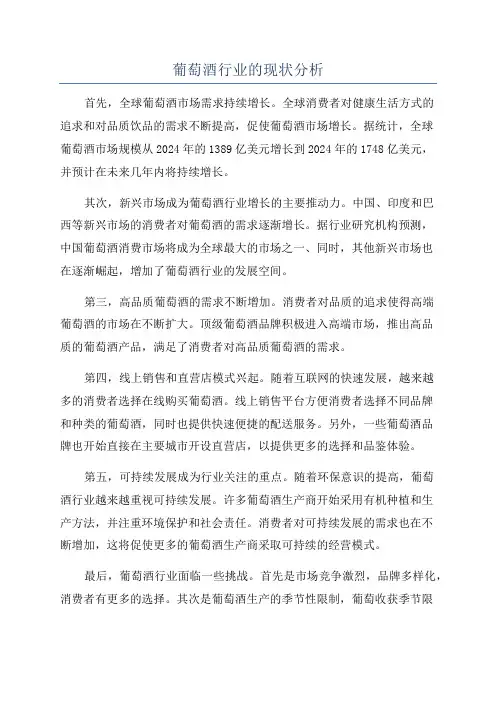 葡萄酒行业的现状分析

首先，全球葡萄酒市场需求持续增长。全球消费者对健康生活方式的追求和对品质饮品的需求不断提高，促使葡萄酒市场增长。据统计，全球葡萄酒市场规模从 2024 年的 1389 亿美元增长到 2024 年的 1748 亿美元，并预计在未来几年内将持续增长。

其次，新兴市场成为葡萄酒行业增长的主要推动力。中国、印度和巴西等新兴市场的消费者对葡萄酒的需求逐渐增长。据行业研究机构预测，中国葡萄酒消费市场将成为全球最大的市场之一、同时，其他新兴市场也在逐渐崛起，增加了葡萄酒行业的发展空间。

第三，高品质葡萄酒的需求不断增加。消费者对品质的追求使得高端葡萄酒的市场在不断扩大。顶级葡萄酒品牌积极进入高端市场，推出高品质的葡萄酒产品，满足了消费者对高品质葡萄酒的需求。

第四，线上销售和直营店模式兴起。随着互联网的快速发展，越来越多的消费者选择在线购买葡萄酒。线上销售平台方便消费者选择不同品牌和种类的葡萄酒，同时也提供快速便捷的配送服务。另外，一些葡萄酒品牌也开始直接在主要城市开设直营店，以提供更多的选择和品鉴体验。

第五，可持续发展成为行业关注的重点。随着环保意识的提高，葡萄酒行业越来越重视可持续发展。许多葡萄酒生产商开始采用有机种植和生产方法，并注重环境保护和社会责任。消费者对可持续发展的需求也在不断增加，这将促使更多的葡萄酒生产商采取可持续的经营模式。

最后，葡萄酒行业面临一些挑战。首先是市场竞争激烈，品牌多样化，消费者有更多的选择。其次是葡萄酒生产的季节性限制，葡萄收获季节限